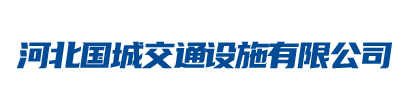 河北国城交通设施有限公司